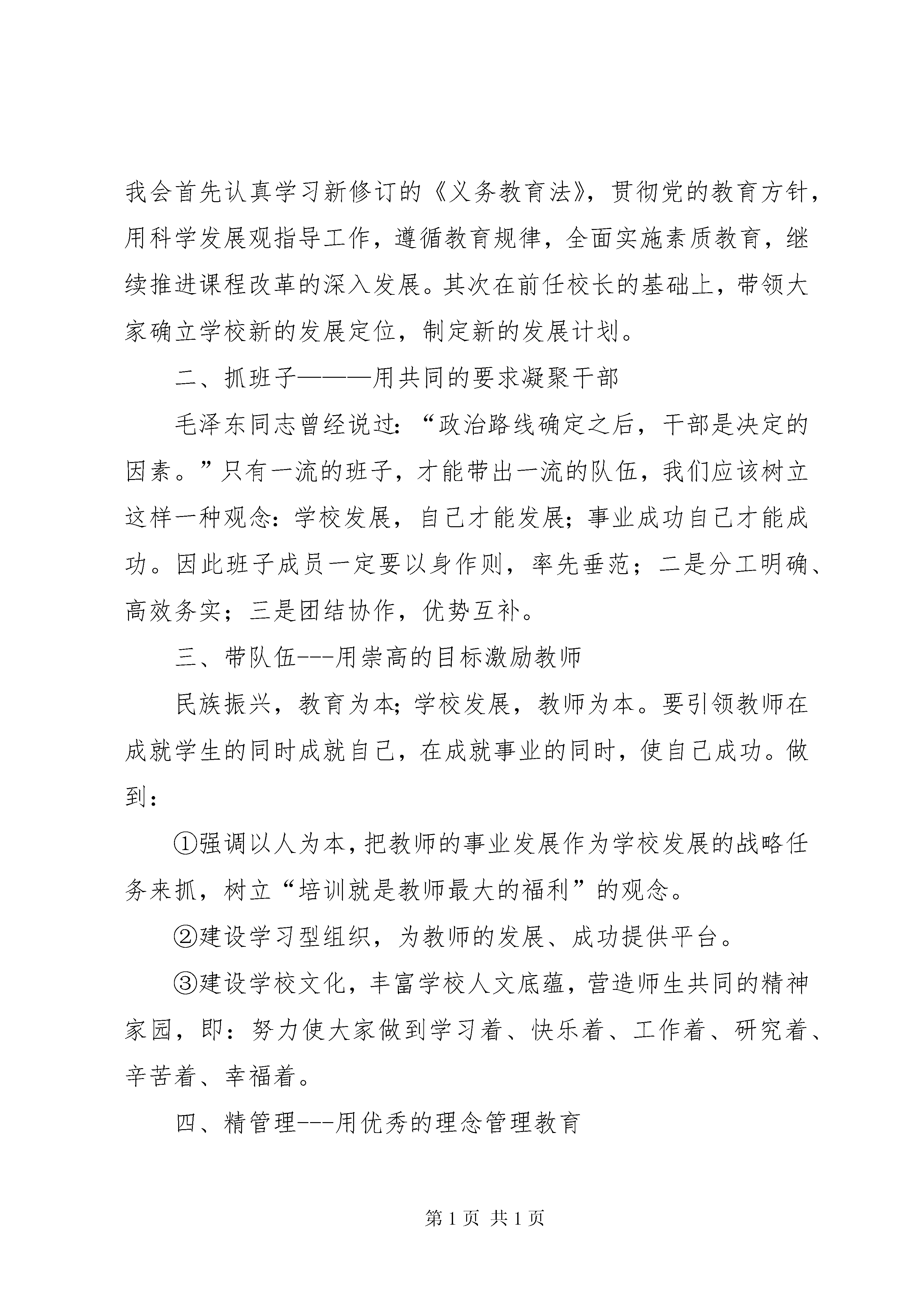 我会首先认真学习新修订的《义务教育法》，贯彻党的教育方针，用科学发展观指导工作，遵循教育规律，全面实施素质教育，继续推进课程改革的深入发展。其次在前任校长的基础上，带领大家确立学校新的发展定位，制定新的发展计划。

二、抓班子———用共同的要求凝聚干部

毛泽东同志曾经说过：“政治路线确定之后，干部是决定的因素。”只有一流的班子，才能带出一流的队伍，我们应该树立这样一种观念：学校发展，自己才能发展；事业成功自己才能成功。因此班子成员一定要以身作则，率先垂范；二是分工明确、高效务实；三是团结协作，优势互补。

三、带队伍---用崇高的目标激励教师

民族振兴，教育为本；学校发展，教师为本。要引领教师在成就学生的同时成就自己，在成就事业的同时，使自己成功。做到：

①强调以人为本，把教师的事业发展作为学校发展的战略任务来抓，树立“培训就是教师最大的福利”的观念。

②建设学习型组织，为教师的发展、成功提供平台。

③建设学校文化，丰富学校人文底蕴，营造师生共同的精神家园，即：努力使大家做到学习着、快乐着、工作着、研究着、辛苦着、幸福着。

四、精管理---用优秀的理念管理教育

第 1 页 共 1 页